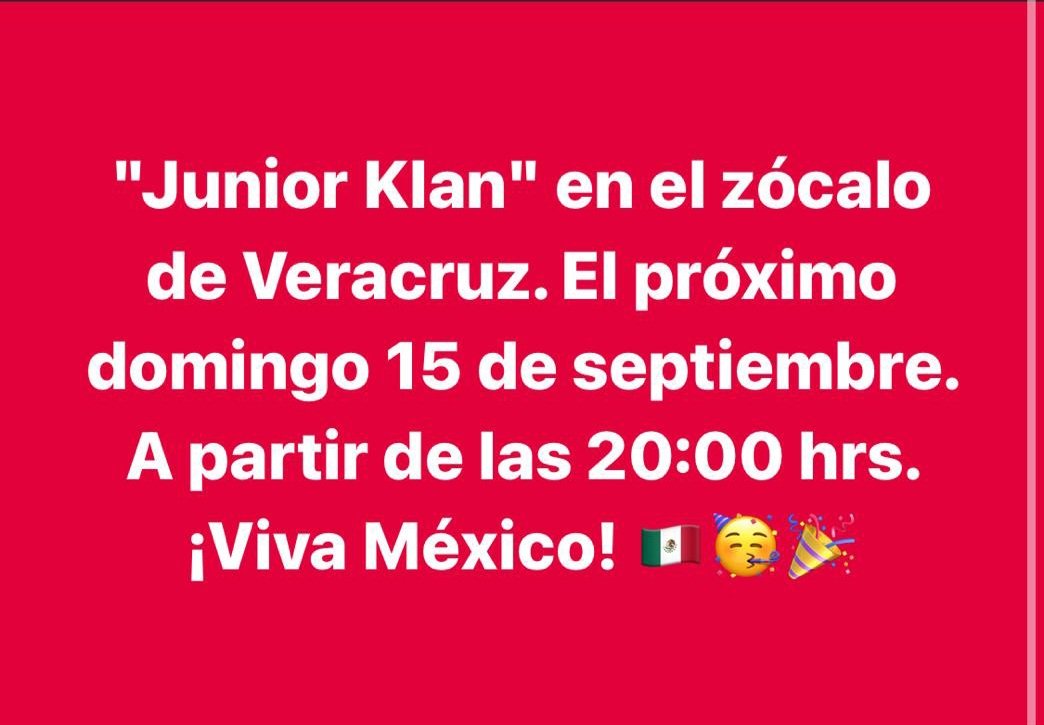 "Junior Klan" en el zócalo de Veracruz. El próximo domingo 15 de septiembre. A partir de las 20:00 hrs. ¡Viva México! 🇲🇽🥳🎉